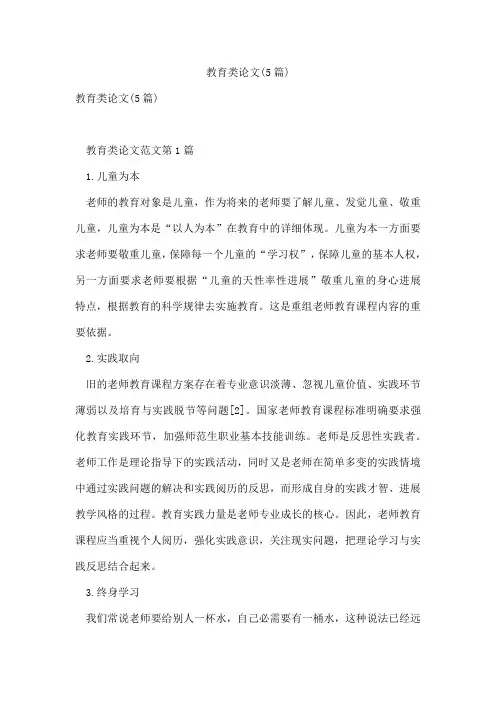 教育类论文(5篇)

教育类论文(5篇)

教育类论文范文第1篇

1.儿童为本

老师的教育对象是儿童，作为将来的老师要了解儿童、发觉儿童、敬重儿童，儿童为本是“以人为本”在教育中的详细体现。儿童为本一方面要求老师要敬重儿童，保障每一个儿童的“学习权”，保障儿童的基本人权，另一方面要求老师要根据“儿童的天性率性进展”敬重儿童的身心进展特点，根据教育的科学规律去实施教育。这是重组老师教育课程内容的重要依据。

2.实践取向

旧的老师教育课程方案存在着专业意识淡薄、忽视儿童价值、实践环节薄弱以及培育与实践脱节等问题[2]。国家老师教育课程标准明确要求强化教育实践环节，加强师范生职业基本技能训练。老师是反思性实践者。老师工作是理论指导下的实践活动，同时又是老师在简单多变的实践情境中通过实践问题的解决和实践阅历的反思，而形成自身的实践才智、进展教学风格的过程。教育实践力量是老师专业成长的核心。因此，老师教育课程应当重视个人阅历，强化实践意识，关注现实问题，把理论学习与实践反思结合起来。

3.终身学习

我们常说老师要给别人一杯水，自己必需要有一桶水，这种说法已经远